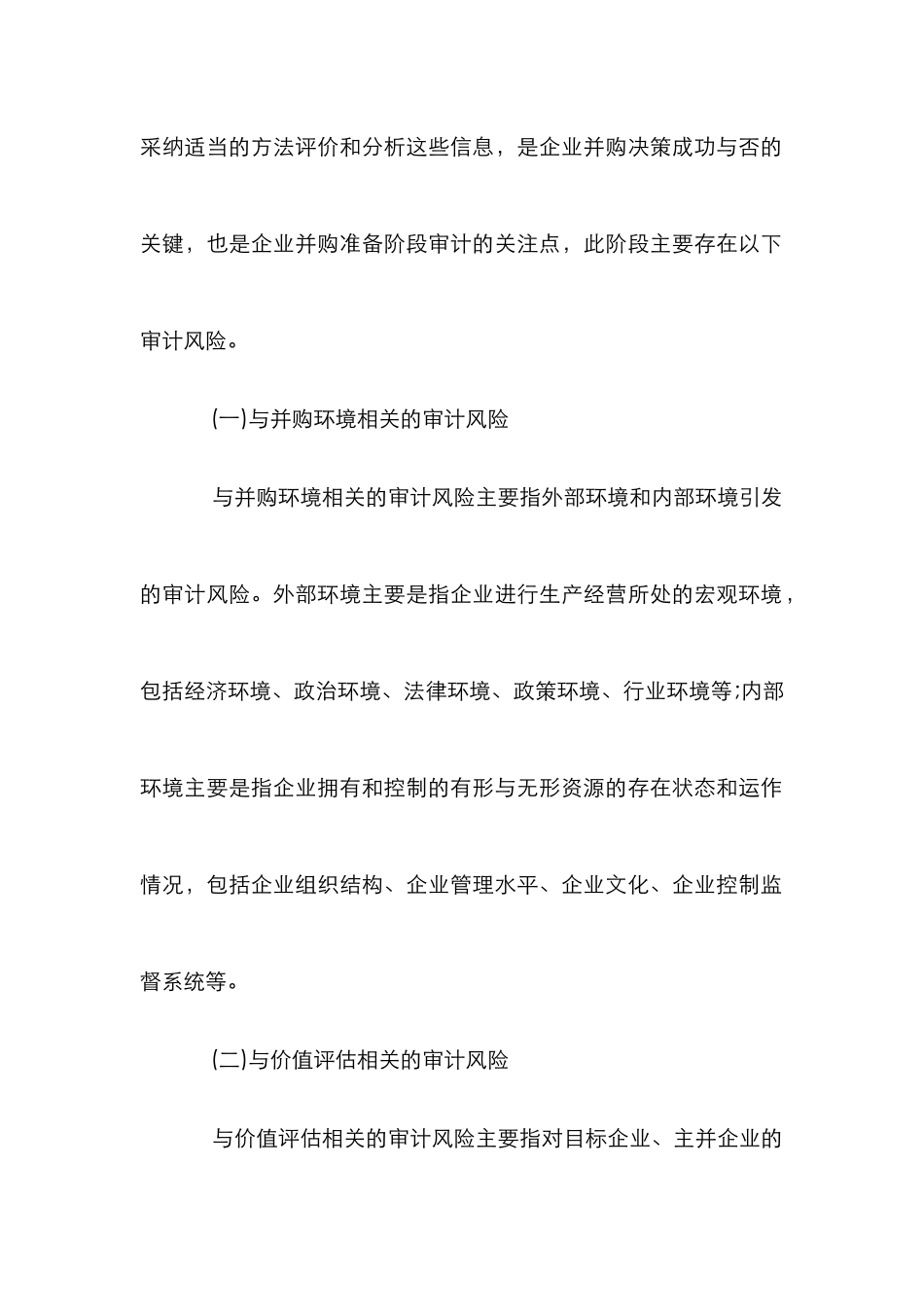 采纳适当的方法评价和分析这些信息，是企业并购决策成功与否的关键，也是企业并购准备阶段审计的关注点，此阶段主要存在以下审计风险。

(一)与并购环境相关的审计风险

与并购环境相关的审计风险主要指外部环境和内部环境引发的审计风险。外部环境主要是指企业进行生产经营所处的宏观环境，包括经济环境、政治环境、法律环境、政策环境、行业环境等;内部环境主要是指企业拥有和控制的有形与无形资源的存在状态和运作情况，包括企业组织结构、企业管理水平、企业文化、企业控制监督系统等。

(二)与价值评估相关的审计风险

与价值评估相关的审计风险主要指对目标企业、主并企业的